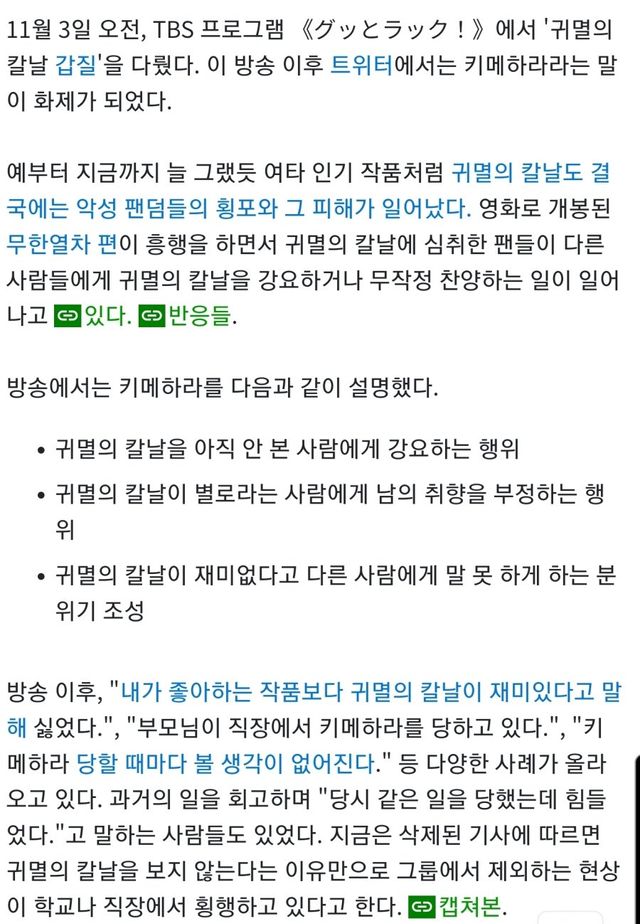 11월 3일 오전, TBS 프로그램 《グッとラック！》에서 '귀멸의 칼날 갑질'을 다뤘다. 이 방송 이후 트위터에서는 키메하라라는 말이 화제가 되었다.

예부터 지금까지 늘 그랬듯 여타 인기 작품처럼 귀멸의 칼날도 결국에는 악성 팬덤들의 횡포와 그 피해가 일어났다. 영화로 개봉된 무한열차 편이 흥행을 하면서 귀멸의 칼날에 심취한 팬들이 다른 사람들에게 귀멸의 칼날을 강요하거나 무작정 찬양하는 일이 일어나고 있다. 반응들.

방송에서는 키메하라를 다음과 같이 설명했다.

• 귀멸의 칼날을 아직 안 본 사람에게 강요하는 행위
• 귀멸의 칼날이 별로라는 사람에게 남의 취향을 부정하는 행위
• 귀멸의 칼날이 재미없다고 다른 사람에게 말 못 하게 하는 분위기 조성

방송 이후, "내가 좋아하는 작품보다 귀멸의 칼날이 재미있다고 말해 싫었다.", "부모님이 직장에서 키메하라를 당하고 있다.", "키메하라 당할 때마다 볼 생각이 없어진다." 등 다양한 사례가 올라오고 있다. 과거의 일을 회고하며 "당시 같은 일을 당했는데 힘들었다."고 말하는 사람들도 있었다. 지금은 삭제된 기사에 따르면 귀멸의 칼날을 보지 않는다는 이유만으로 그룹에서 제외하는 현상이 학교나 직장에서 횡행하고 있다고 한다. 캡쳐본.